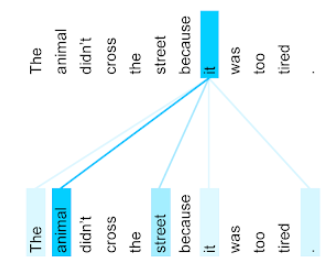 The animal didn't cross the street because it was too tired .

The animal didn't cross the street because it was too tired .